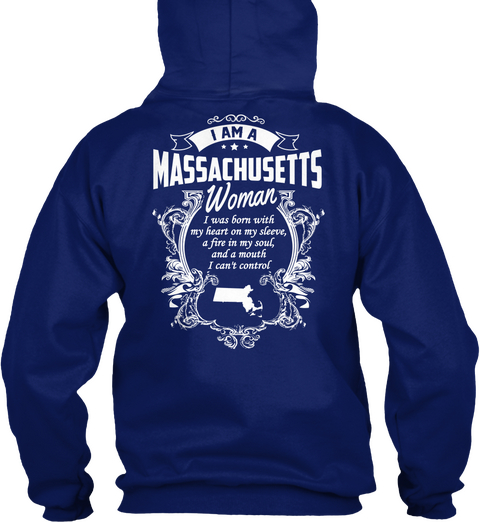 I AM A
MASSACHUSETTS
Woman
I was born with my heart on my sleeve, a fire in my soul, and a mouth I can't control